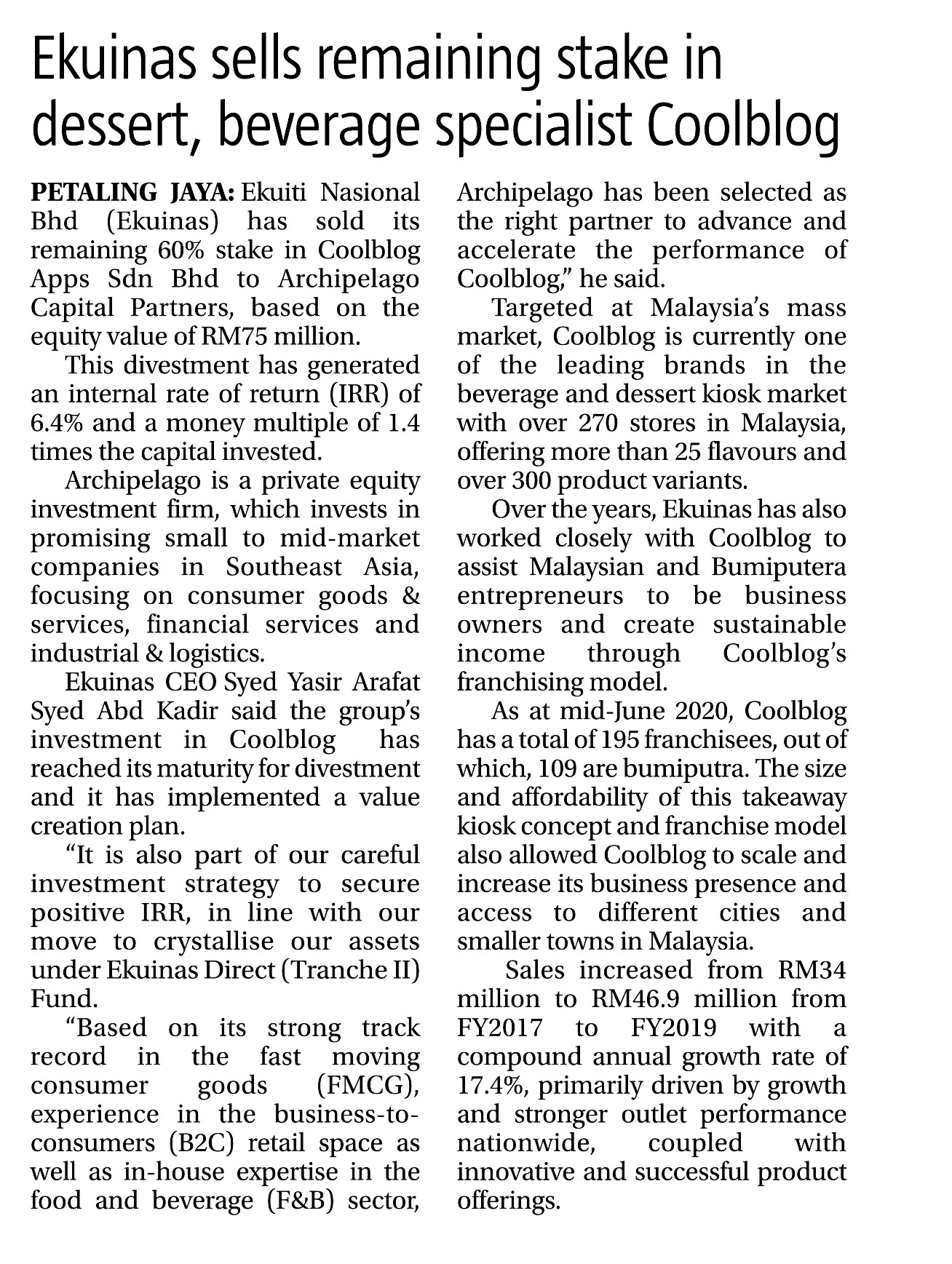 Ekuinas sells remaining stake in dessert, beverage specialist Coolblog

PETALING JAYA: Ekuiti Nasional Bhd (Ekuinas) has sold its remaining 60% stake in Coolblog Apps Sdn Bhd to Archipelago Capital Partners, based on the equity value of RM75 million.

This divestment has generated an internal rate of return (IRR) of 6.4% and a money multiple of 1.4 times the capital invested.

Archipelago is a private equity investment firm, which invests in promising small to mid-market companies in Southeast Asia, focusing on consumer goods & services, financial services and industrial & logistics.

Ekuinas CEO Syed Yasir Arafat Syed Abd Kadir said the group's investment in Coolblog has reached its maturity for divestment and it has implemented a value creation plan.

"It is also part of our careful investment strategy to secure positive IRR, in line with our move to crystallise our assets under Ekuinas Direct (Tranche II) Fund.

"Based on its strong track record in the fast moving consumer goods (FMCG), experience in the business-to-consumers (B2C) retail space as well as in-house expertise in the food and beverage (F&B) sector, Archipelago has been selected as the right partner to advance and accelerate the performance of Coolblog," he said.

Targeted at Malaysia's mass market, Coolblog is currently one of the leading brands in the beverage and dessert kiosk market with over 270 stores in Malaysia, offering more than 25 flavours and over 300 product variants.

Over the years, Ekuinas has also worked closely with Coolblog to assist Malaysian and Bumiputera entrepreneurs to be business owners and create sustainable income through Coolblog's franchising model.

As at mid-June 2020, Coolblog has a total of 195 franchisees, out of which, 109 are bumiputra. The size and affordability of this takeaway kiosk concept and franchise model also allowed Coolblog to scale and increase its business presence and access to different cities and smaller towns in Malaysia.

Sales increased from RM34 million to RM46.9 million from FY2017 to FY2019 with a compound annual growth rate of 17.4%, primarily driven by growth and stronger outlet performance nationwide, coupled with innovative and successful product offerings.